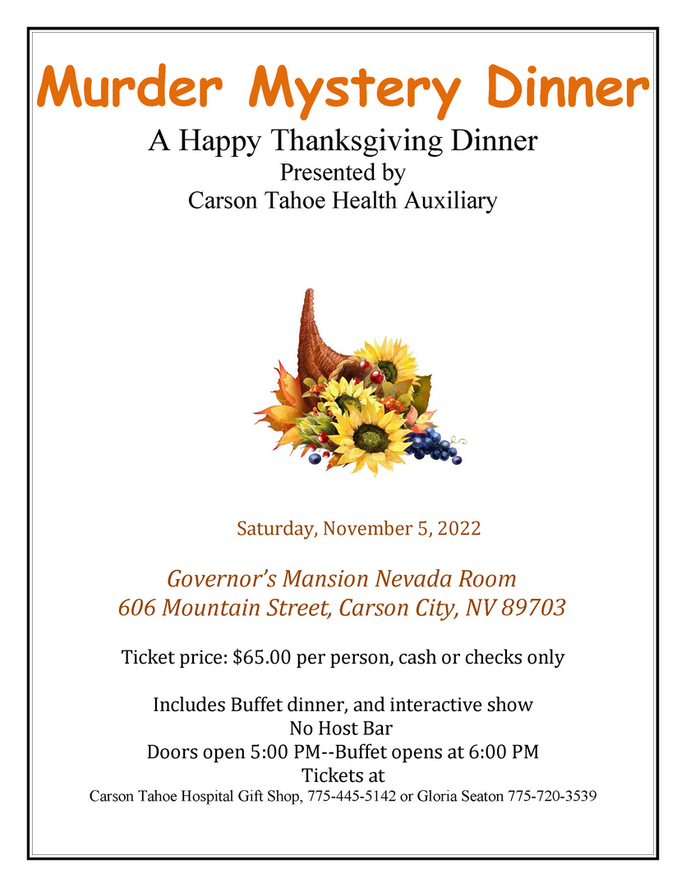 Murder Mystery Dinner

A Happy Thanksgiving Dinner
Presented by
Carson Tahoe Health Auxiliary

Saturday, November 5, 2022

Governor's Mansion Nevada Room
606 Mountain Street, Carson City, NV 89703

Ticket price: $65.00 per person, cash or checks only

Includes Buffet dinner, and interactive show
No Host Bar
Doors open 5:00 PM--Buffet opens at 6:00 PM
Tickets at
Carson Tahoe Hospital Gift Shop, 775-445-5142 or Gloria Seaton 775-720-3539